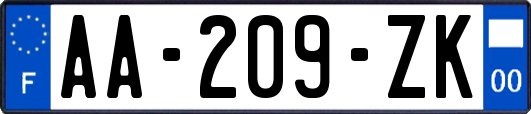 F

AA-209-ZK

00